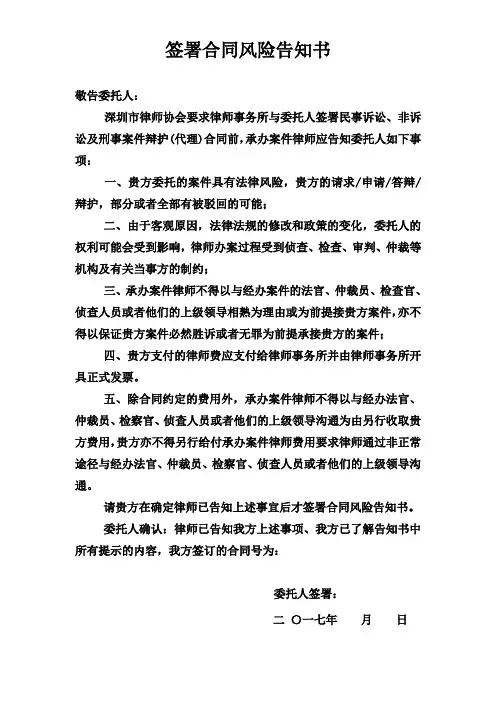 签署合同风险告知书

敬告委托人：

深圳市律师协会要求律师事务所与委托人签署民事诉讼、非诉讼及刑事案件辩护（代理）合同前，承办案件律师应告知委托人如下事项：

一、贵方委托的案件具有法律风险，贵方的请求/申请/答辩/辩护，部分或者全部有被驳回的可能；

二、由于客观原因，法律法规的修改和政策的变化，委托人的权利可能会受到影响，律师办案过程受到侦查、检查、审判、仲裁等机构及有关当事方的制约；

三、承办案件律师不得以与经办案件的法官、仲裁员、检查官、侦查人员或者他们的上级领导相熟为理由或为前提接贵方案件，亦不得以保证贵方案件必然胜诉或者无罪为前提承接贵方的案件；

四、贵方支付的律师费应支付给律师事务所并由律师事务所开具正式发票。

五、除合同约定的费用外，承办案件律师不得以与经办法官、仲裁员、检察官、侦查人员或者他们的上级领导沟通为由另行收取贵方费用，贵方亦不得另行给付承办案件律师费用要求律师通过非正常途径与经办法官、仲裁员、检察官、侦查人员或者他们的上级领导沟通。

请贵方在确定律师已告知上述事宜后才签署合同风险告知书。

委托人确认：律师已告知我方上述事项、我方已了解告知书中所有提示的内容，我方签订的合同号为：

委托人签署：

二 〇一七年　　月　　日